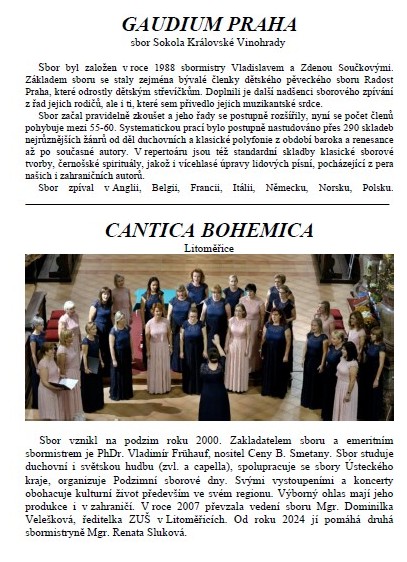 GAUDIUM PRAHA
sbor Sokola Královské Vinohrady

Sbor byl založen v roce 1988 sbormistry Vladislavem a Zdenou Součkovými. Základem sboru se staly zejména bývalé členky dětského pěveckého sboru Radost Praha, které odrostly dětským střevíčkům. Doplnili je další nadšenci sborového zpívání z řad jejich rodičů, ale i ti, které sem přivedlo jejich muzikantské srdce.
Sbor začal pravidelně zkoušet a jeho řady se postupně rozšířily, nyní se počet členů pohybuje mezi 55-60. Systematickou prací bylo postupně nastudováno přes 290 skladeb nejrůznějších žánrů od děl duchovních a klasické polyfonie z období baroka a renesance až po současné autory. V repertoáru jsou též standardní skladby klasické sborové tvorby, černošské spirituály, jakož i vícehlasé úpravy lidových písní, pocházející z pera našich i zahraničních autorů.
Sbor zpíval v Anglii, Belgii, Francii, Itálii, Německu, Norsku, Polsku.

CANTICA BOHEMICA
Litoměřice

Sbor vznikl na podzim roku 2000. Zakladatelem sboru a emeritním sbormistrem je PhDr. Vladimír Frühauf, nositel Ceny B. Smetany. Sbor studuje duchovní i světskou hudbu (zvl. a capella), spolupracuje se sbory Ústeckého kraje, organizuje Podzimní sborové dny. Svými vystoupeními a koncerty obohacuje kulturní život především ve svém regionu. Výborný ohlas mají jeho produkce i v zahraničí. V roce 2007 převzala vedení sboru Mgr. Dominilka Velešková, ředitelka ZUŠ v Litoměřicích. Od roku 2024 jí pomáhá druhá sbormistryně Mgr. Renata Sluková.